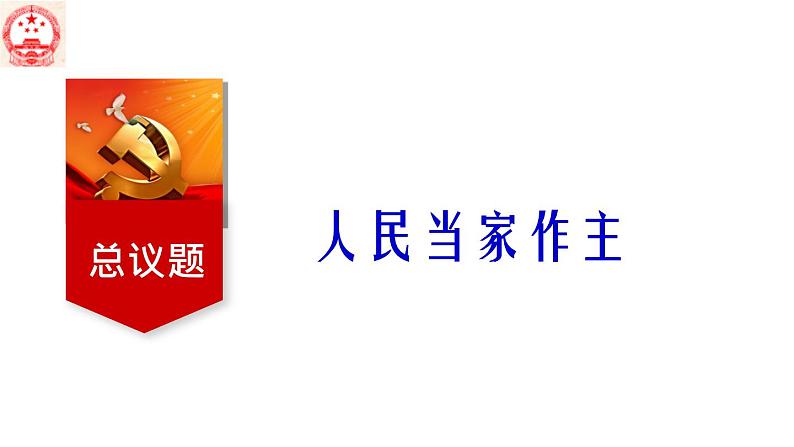 总议题

人民当家作主